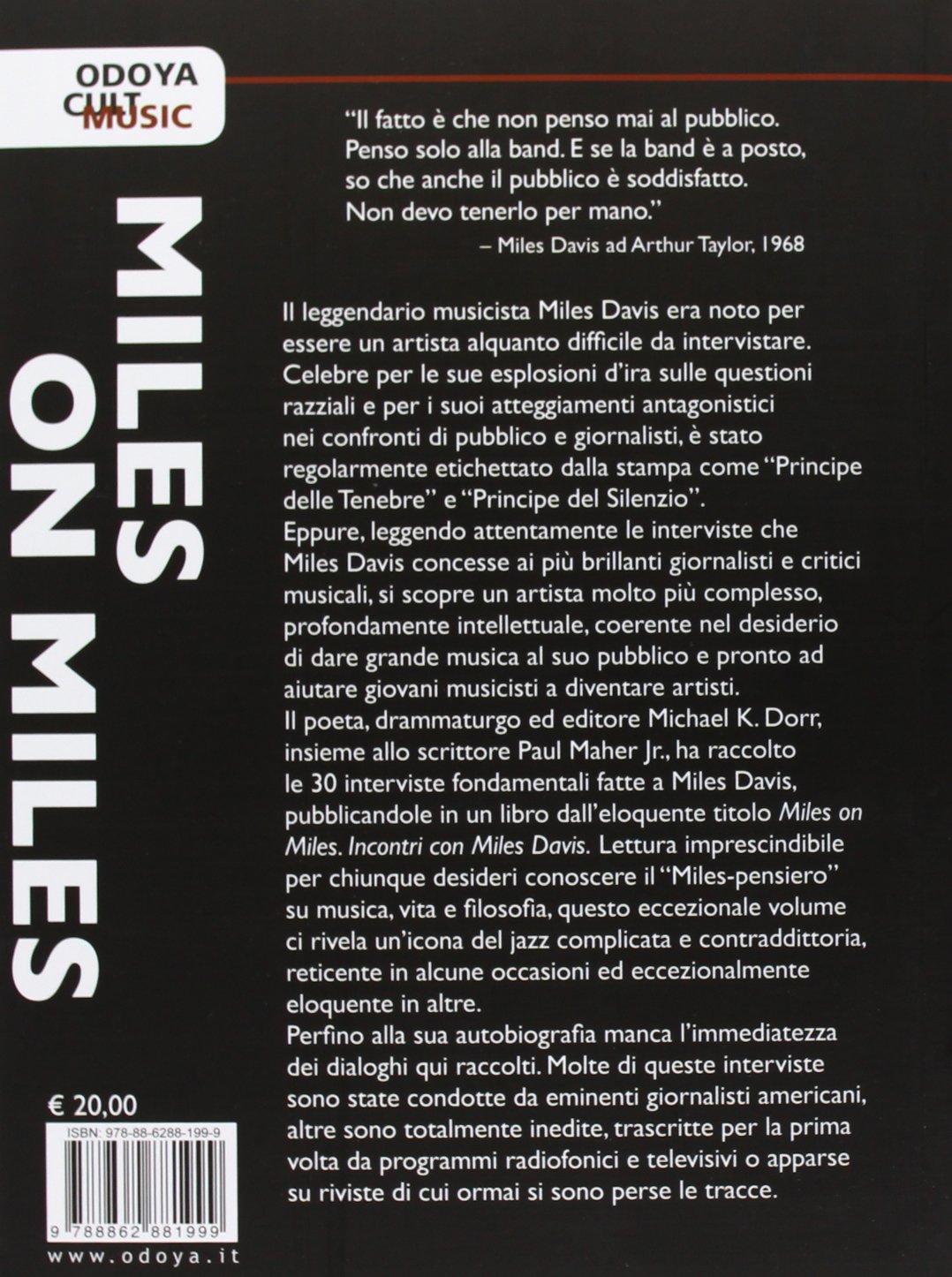 ODOYA CULT MUSIC

MILES ON MILES

"Il fatto è che non penso mai al pubblico. Penso solo alla band. E se la band è a posto, so che anche il pubblico è soddisfatto. Non devo tenerlo per mano."
– Miles Davis ad Arthur Taylor, 1968

Il leggendario musicista Miles Davis era noto per essere un artista alquanto difficile da intervistare. Celebre per le sue esplosioni d'ira sulle questioni razziali e per i suoi atteggiamenti antagonistici nei confronti di pubblico e giornalisti, è stato regolarmente etichettato dalla stampa come "Principe delle Tenebre" e "Principe del Silenzio".
Eppure, leggendo attentamente le interviste che Miles Davis concesse ai più brillanti giornalisti e critici musicali, si scopre un artista molto più complesso, profondamente intellettuale, coerente nel desiderio di dare grande musica al suo pubblico e pronto ad aiutare giovani musicisti a diventare artisti.
Il poeta, drammaturgo ed editore Michael K. Dorr, insieme allo scrittore Paul Maher Jr., ha raccolto le 30 interviste fondamentali fatte a Miles Davis, pubblicandole in un libro dall'eloquente titolo Miles on Miles. Incontri con Miles Davis. Lettura imprescindibile per chiunque desideri conoscere il "Miles-pensiero" su musica, vita e filosofia, questo eccezionale volume ci rivela un'icona del jazz complicata e contraddittoria, reticente in alcune occasioni ed eccezionalmente eloquente in altre.
Perfino alla sua autobiografia manca l'immediatezza dei dialoghi qui raccolti. Molte di queste interviste sono state condotte da eminenti giornalisti americani, altre sono totalmente inedite, trascritte per la prima volta da programmi radiofonici e televisivi o apparse su riviste di cui ormai si sono perse le tracce.

€ 20,00

ISBN: 978-88-6288-199-9

9 788862 881999

www.odoya.it